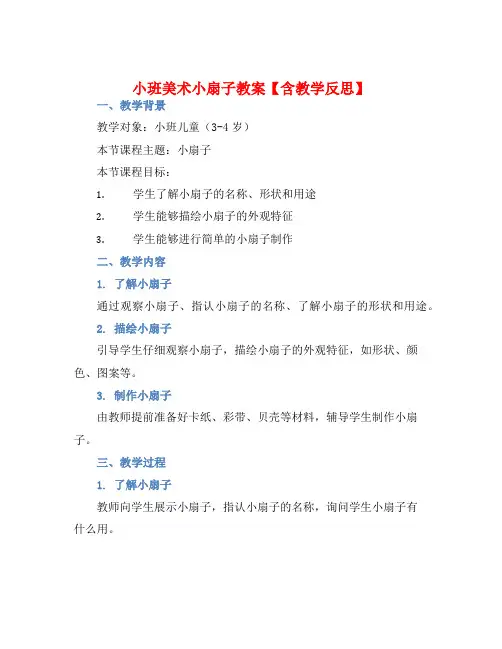 小班美术小扇子教案【含教学反思】

一、教学背景

教学对象：小班儿童（3-4 岁）

本节课程主题：小扇子

本节课程目标：

1. 学生了解小扇子的名称、形状和用途

2. 学生能够描绘小扇子的外观特征

3. 学生能够进行简单的小扇子制作

二、教学内容

1. 了解小扇子

通过观察小扇子、指认小扇子的名称、了解小扇子的形状和用途。

2. 描绘小扇子

引导学生仔细观察小扇子，描绘小扇子的外观特征，如形状、颜色、图案等。

3. 制作小扇子

由教师提前准备好卡纸、彩带、贝壳等材料，辅导学生制作小扇子。

三、教学过程

1. 了解小扇子

教师向学生展示小扇子，指认小扇子的名称，询问学生小扇子有什么用。